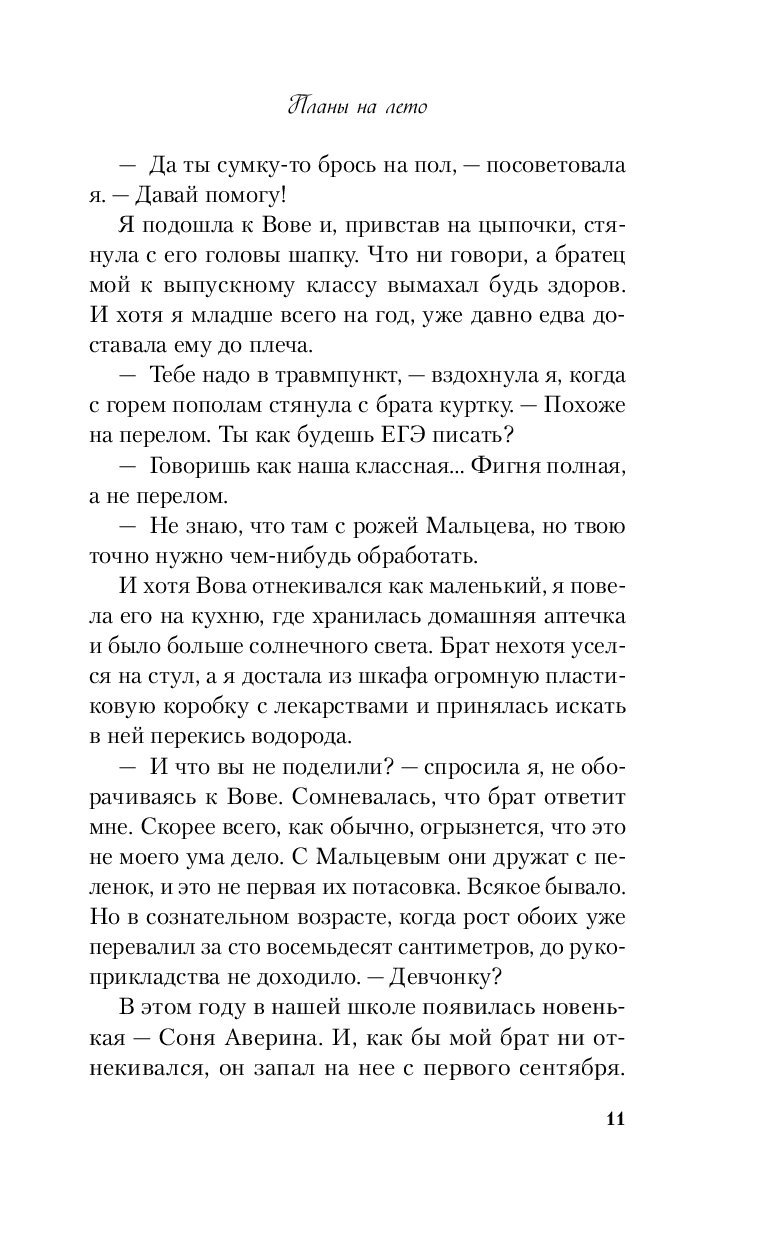 Планы на лето

— Да ты сумку-то брось на пол, — посоветовала я. — Давай помогу!

Я подошла к Вове и, привстав на цыпочки, стянула с его головы шапку. Что ни говори, а братец мой к выпускному классу вымахал будь здоров. И хотя я младше всего на год, уже давно едва доставала ему до плеча.

— Тебе надо в травмпункт, — вздохнула я, когда с горем пополам стянула с брата куртку. — Похоже на перелом. Ты как будешь ЕГЭ писать?

— Говоришь как наша классная... Фигня полная, а не перелом.

— Не знаю, что там с рожей Мальцева, но твою точно нужно чем-нибудь обработать.

И хотя Вова отнекивался как маленький, я повела его на кухню, где хранилась домашняя аптечка и было больше солнечного света. Брат нехотя уселся на стул, а я достала из шкафа огромную пластиковую коробку с лекарствами и принялась искать в ней перекись водорода.

— И что вы не поделили? — спросила я, не оборачиваясь к Вове. Сомневалась, что брат ответит мне. Скорее всего, как обычно, огрызнется, что это не моего ума дело. С Мальцевым они дружат с пеленок, и это не первая их потасовка. Всякое бывало. Но в сознательном возрасте, когда рост обоих уже перевалил за сто восемьдесят сантиметров, до рукоприкладства не доходило. — Девчонку?

В этом году в нашей школе появилась новенькая — Соня Аверина. И, как бы мой брат ни отнекивался, он запал на нее с первого сентября.

11